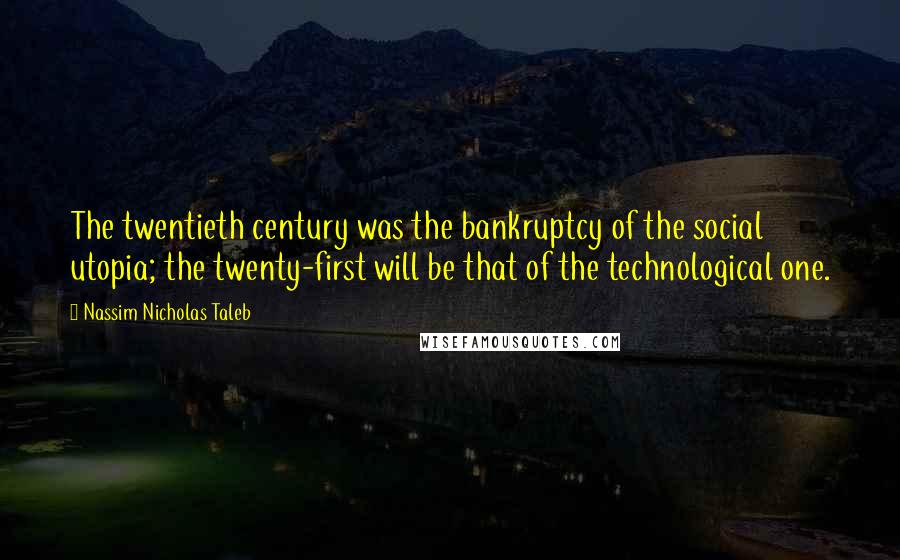 The twentieth century was the bankruptcy of the social utopia; the twenty-first will be that of the technological one.

Nassim Nicholas Taleb

WISEFAMOUSQUOTES.COM